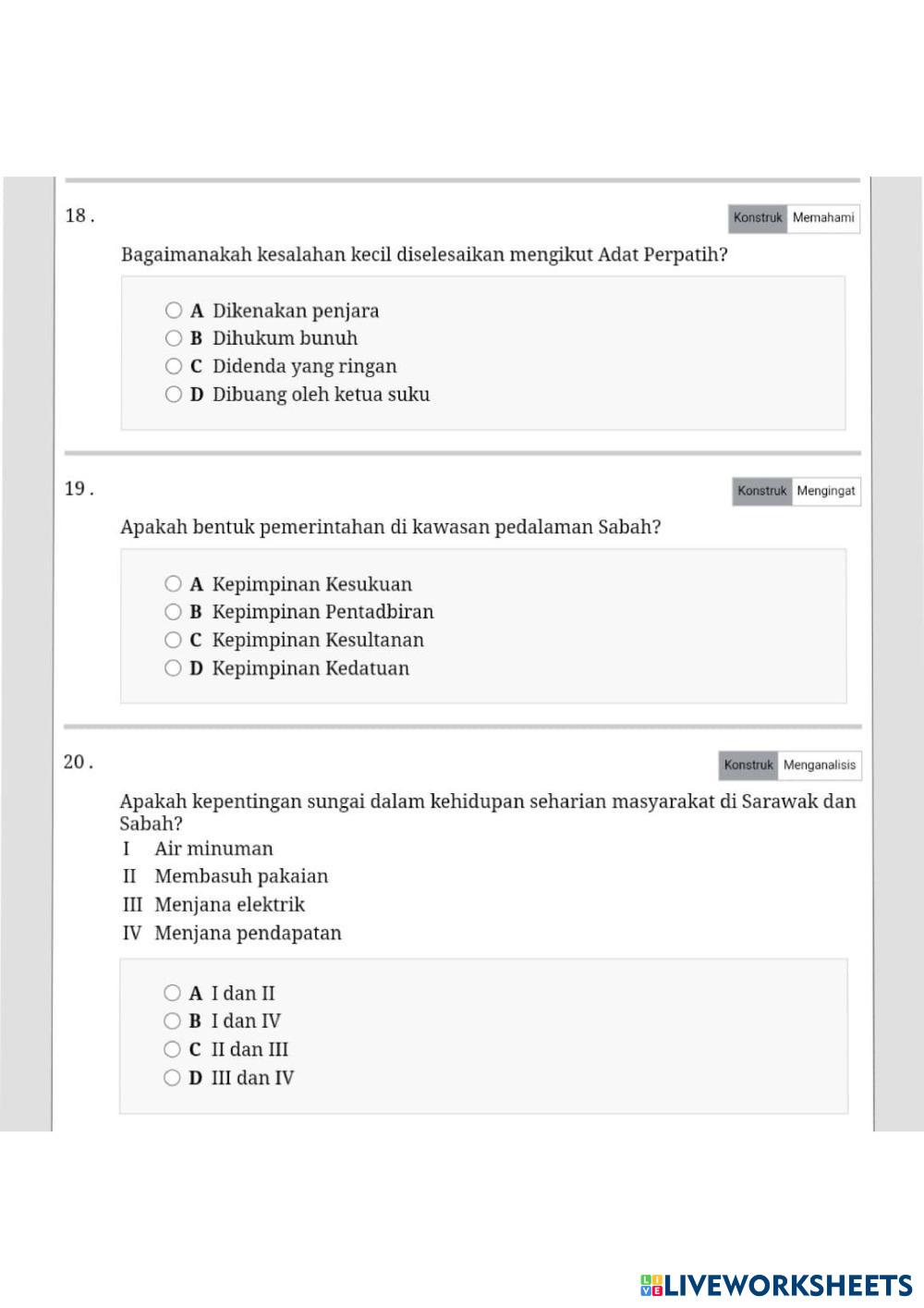 18 .

Konstruk Memahami

Bagaimanakah kesalahan kecil diselesaikan mengikut Adat Perpatih?

A Dikenakan penjara
B Dihukum bunuh
C Didenda yang ringan
D Dibuang oleh ketua suku

19 .

Konstruk Mengingat

Apakah bentuk pemerintahan di kawasan pedalaman Sabah?

A Kepimpinan Kesukuan
B Kepimpinan Pentadbiran
C Kepimpinan Kesultanan
D Kepimpinan Kedatuan

20 .

Konstruk Menganalisis

Apakah kepentingan sungai dalam kehidupan seharian masyarakat di Sarawak dan Sabah?
I Air minuman
II Membasuh pakaian
III Menjana elektrik
IV Menjana pendapatan

A I dan II
B I dan IV
C II dan III
D III dan IV

LIVEWORKSHEETS